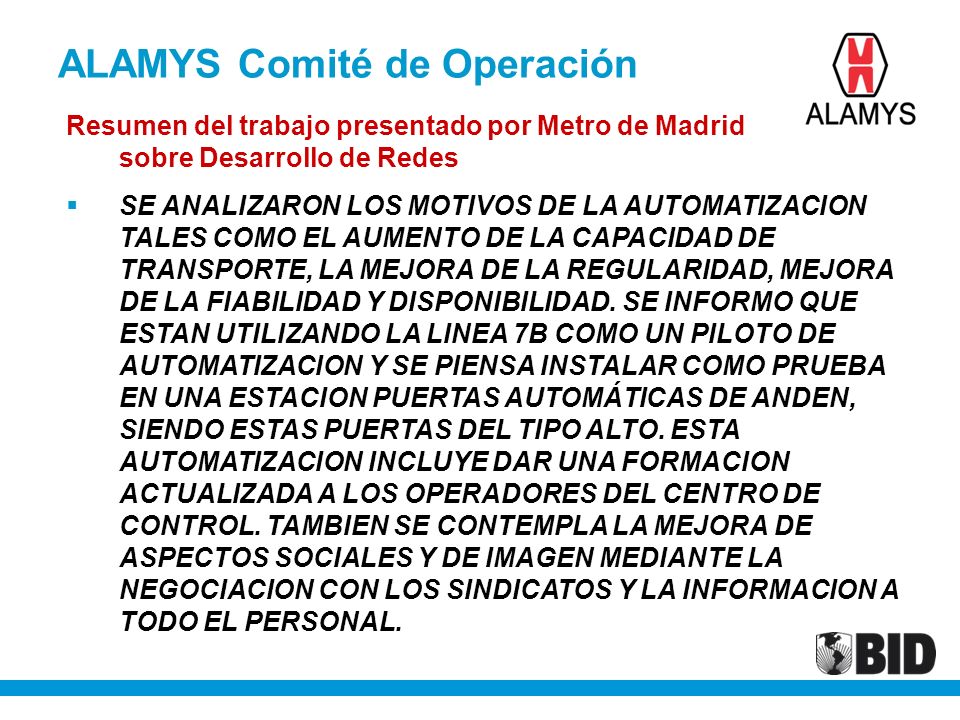 ALAMYS Comité de Operación

ALAMYS

Resumen del trabajo presentado por Metro de Madrid sobre Desarrollo de Redes

▪ SE ANALIZARON LOS MOTIVOS DE LA AUTOMATIZACION TALES COMO EL AUMENTO DE LA CAPACIDAD DE TRANSPORTE, LA MEJORA DE LA REGULARIDAD, MEJORA DE LA FIABILIDAD Y DISPONIBILIDAD. SE INFORMO QUE ESTAN UTILIZANDO LA LINEA 7B COMO UN PILOTO DE AUTOMATIZACION Y SE PIENSA INSTALAR COMO PRUEBA EN UNA ESTACION PUERTAS AUTOMÁTICAS DE ANDEN, SIENDO ESTAS PUERTAS DEL TIPO ALTO. ESTA AUTOMATIZACION INCLUYE DAR UNA FORMACION ACTUALIZADA A LOS OPERADORES DEL CENTRO DE CONTROL. TAMBIEN SE CONTEMPLA LA MEJORA DE ASPECTOS SOCIALES Y DE IMAGEN MEDIANTE LA NEGOCIACION CON LOS SINDICATOS Y LA INFORMACION A TODO EL PERSONAL.

BID